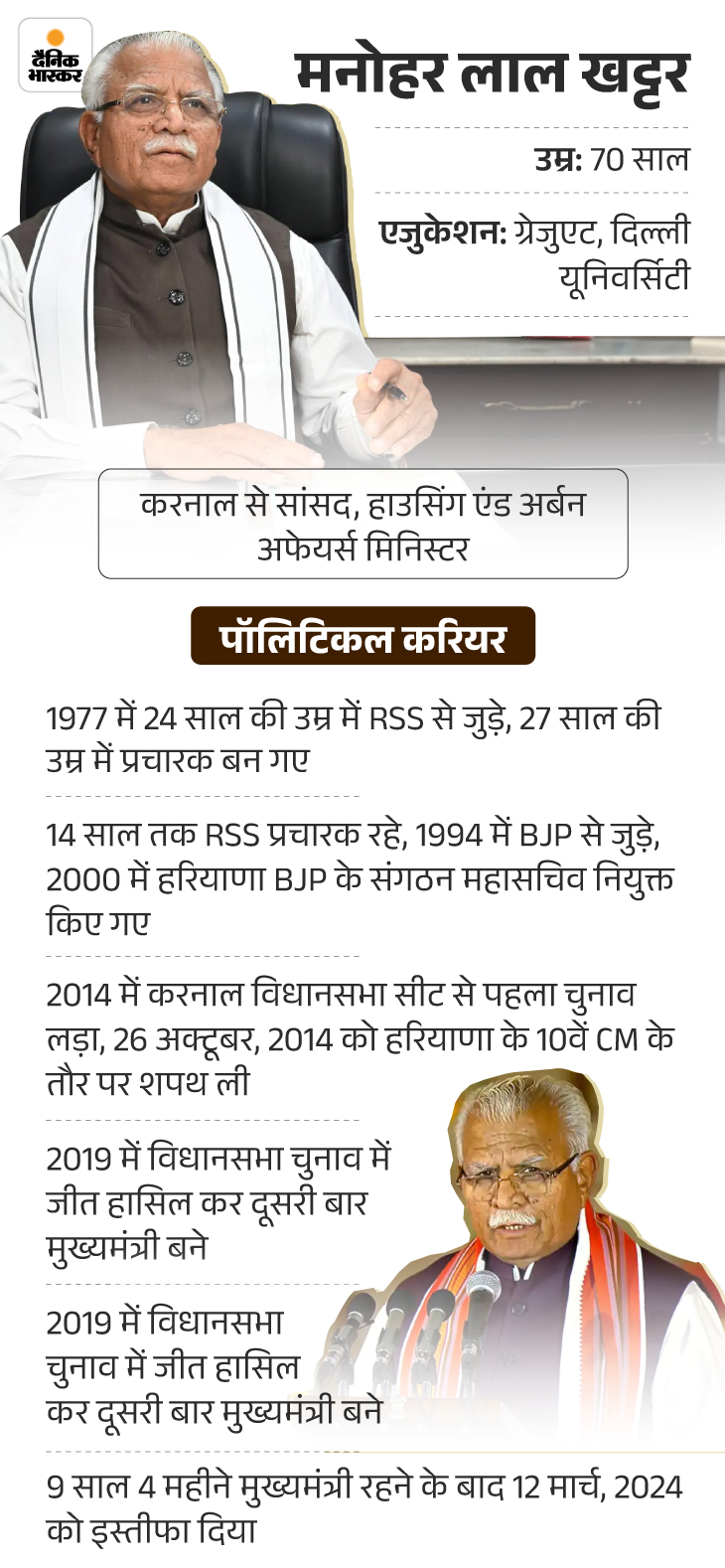 दैनिक भास्कर

मनोहर लाल खट्टर

उम्र: 70 साल

एजुकेशन: ग्रेजुएट, दिल्ली यूनिवर्सिटी

करनाल से सांसद, हाउसिंग एंड अर्बन अफेयर्स मिनिस्टर

पॉलिटिकल करियर

1977 में 24 साल की उम्र में RSS से जुड़े, 27 साल की उम्र में प्रचारक बन गए

14 साल तक RSS प्रचारक रहे, 1994 में BJP से जुड़े, 2000 में हरियाणा BJP के संगठन महासचिव नियुक्त किए गए

2014 में करनाल विधानसभा सीट से पहला चुनाव लड़ा, 26 अक्टूबर, 2014 को हरियाणा के 10वें CM के तौर पर शपथ ली

2019 में विधानसभा चुनाव में जीत हासिल कर दूसरी बार मुख्यमंत्री बने

2019 में विधानसभा चुनाव में जीत हासिल कर दूसरी बार मुख्यमंत्री बने

9 साल 4 महीने मुख्यमंत्री रहने के बाद 12 मार्च, 2024 को इस्तीफा दिया